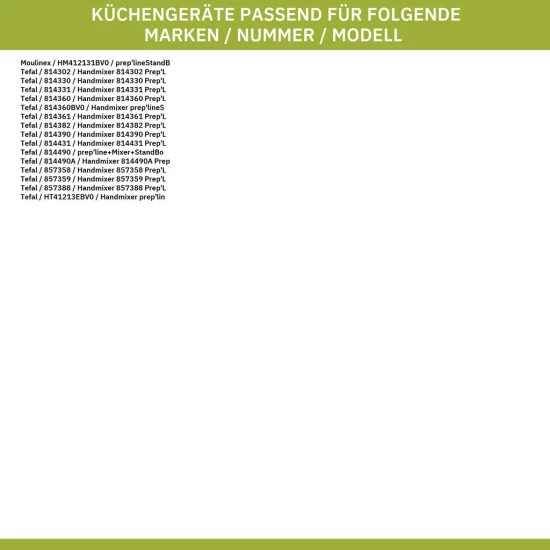 KÜCHENGERÄTE PASSEND FÜR FOLGENDE MARKEN / NUMMER / MODELL

Moulinex / HM412131BV0 / prep'lineStandB
Tefal / 814302 / Handmixer 814302 Prep'L
Tefal / 814330 / Handmixer 814330 Prep'L
Tefal / 814331 / Handmixer 814331 Prep'L
Tefal / 814360 / Handmixer 814360 Prep'L
Tefal / 814360BV0 / Handmixer prep'lineS
Tefal / 814361 / Handmixer 814361 Prep'L
Tefal / 814382 / Handmixer 814382 Prep'L
Tefal / 814390 / Handmixer 814390 Prep'L
Tefal / 814431 / Handmixer 814431 Prep'L
Tefal / 814490 / prep'line+Mixer+StandBo
Tefal / 814490A / Handmixer 814490A Prep
Tefal / 857358 / Handmixer 857358 Prep'L
Tefal / 857359 / Handmixer 857359 Prep'L
Tefal / 857388 / Handmixer 857388 Prep'L
Tefal / HT41213EBV0 / Handmixer prep'lin